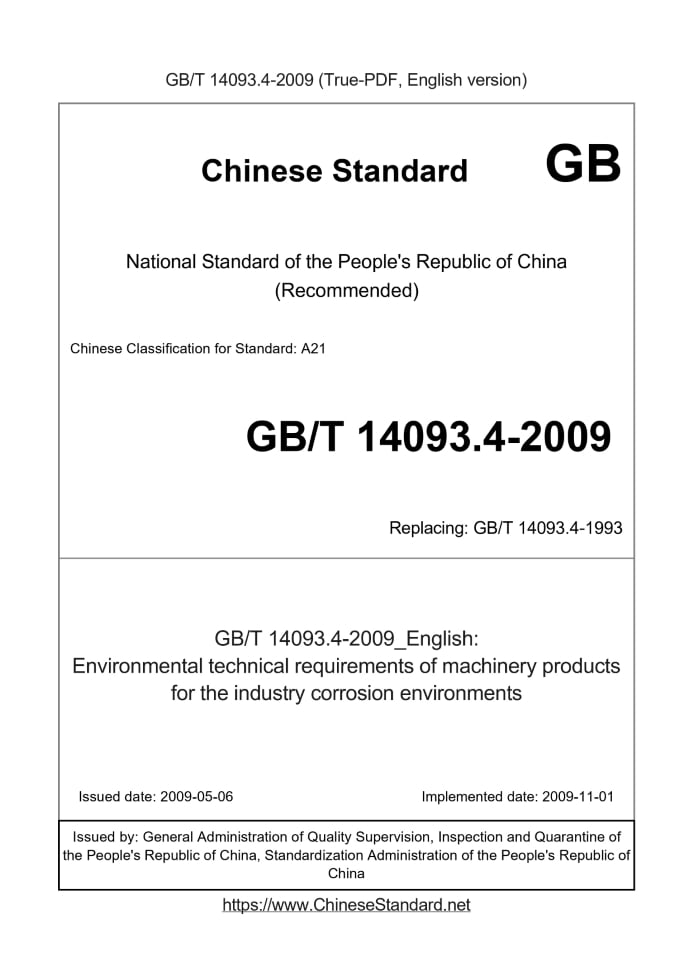 GB/T 14093.4-2009 (True-PDF, English version)

Chinese Standard GB

National Standard of the People's Republic of China
(Recommended)

Chinese Classification for Standard: A21

GB/T 14093.4-2009

Replacing: GB/T 14093.4-1993

GB/T 14093.4-2009_English:
Environmental technical requirements of machinery products for the industry corrosion environments

Issued date: 2009-05-06

Implemented date: 2009-11-01

Issued by: General Administration of Quality Supervision, Inspection and Quarantine of the People's Republic of China, Standardization Administration of the People's Republic of China

https://www.ChineseStandard.net